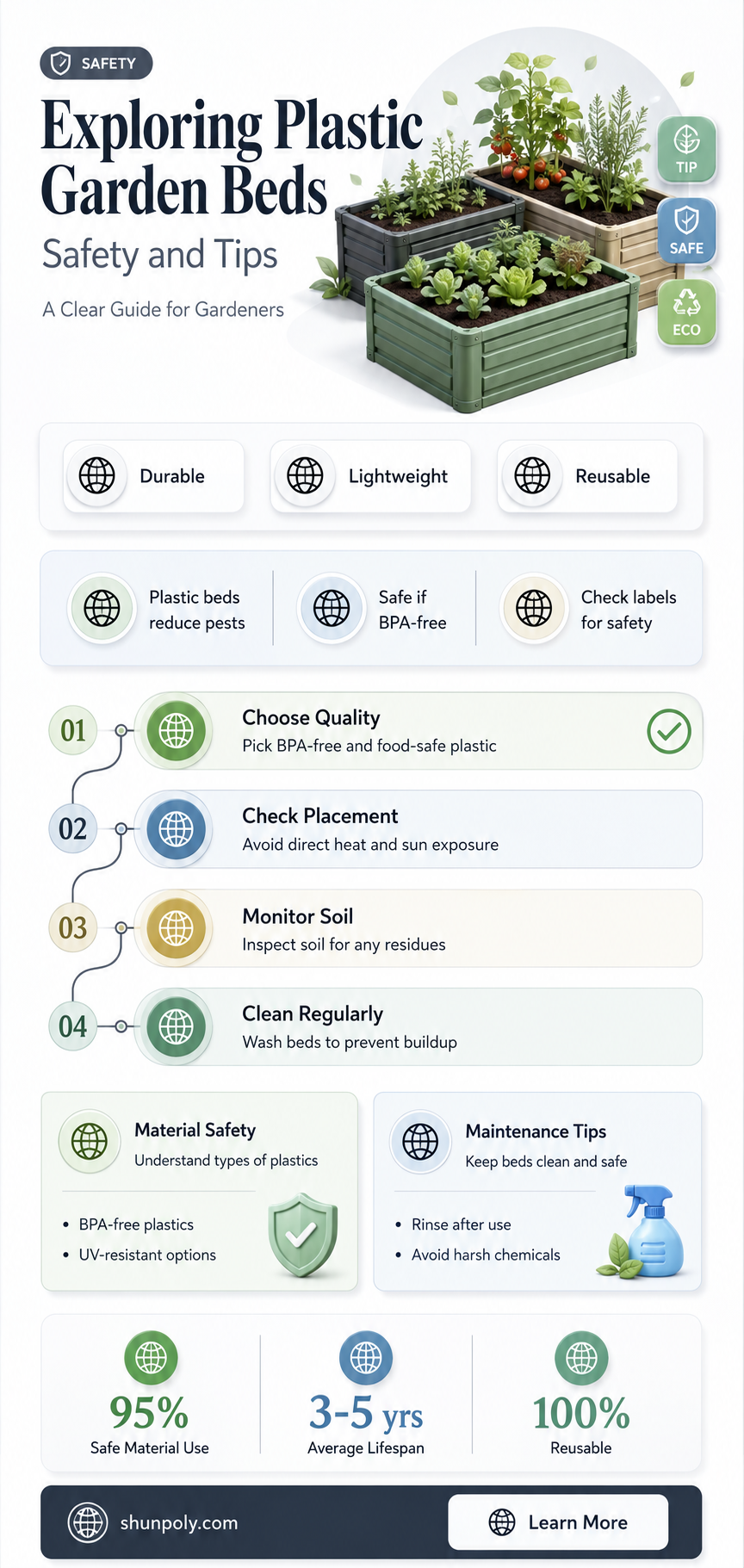 SAFETY

Exploring Plastic Garden Beds

Safety and Tips

A Clear Guide for Gardeners

TIP

SAFE

ECO

Durable

Lightweight

Reusable

Plastic beds reduce pests

Safe if BPA-free

Check labels for safety

01

Choose Quality

Pick BPA-free and food-safe plastic

02

Check Placement

Avoid direct heat and sun exposure

03

Monitor Soil

Inspect soil for any residues

04

Clean Regularly

Wash beds to prevent buildup

Material Safety

Understand types of plastics

• BPA-free plastics
• UV-resistant options

Maintenance Tips

Keep beds clean and safe

• Rinse after use
• Avoid harsh chemicals

95%
Safe Material Use

3-5 yrs
Average Lifespan

100%
Reusable

shunpoly.com

Learn More